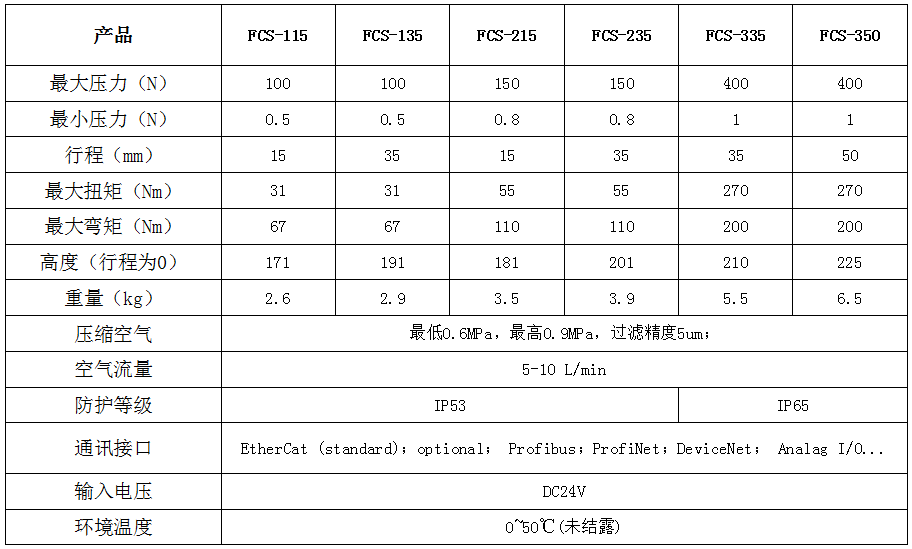 | 产品 | FCS-115 | FCS-135 | FCS-215 | FCS-235 | FCS-335 | FCS-350 |
|---|---|---|---|---|---|---|
| 最大压力（N） | 100 | 100 | 150 | 150 | 400 | 400 |
| 最小压力（N） | 0.5 | 0.5 | 0.8 | 0.8 | 1 | 1 |
| 行程（mm） | 15 | 35 | 15 | 35 | 35 | 50 |
| 最大扭矩（Nm） | 31 | 31 | 55 | 55 | 270 | 270 |
| 最大弯矩（Nm） | 67 | 67 | 110 | 110 | 200 | 200 |
| 高度（行程为0） | 171 | 191 | 181 | 201 | 210 | 225 |
| 重量（kg） | 2.6 | 2.9 | 3.5 | 3.9 | 5.5 | 6.5 |
| 压缩空气 | 最低0.6MPa，最高0.9MPa，过滤精度5um； | | | | | |
| 空气流量 | 5-10 L/min | | | | | |
| 防护等级 | IP53 | | | | IP65 | |
| 通讯接口 | EtherCat (standard)；optional； Profibus；ProfiNet；DeviceNet； Analag I/O... | | | | | |
| 输入电压 | DC24V | | | | | |
| 环境温度 | 0~50℃(未结露) | | | | | |